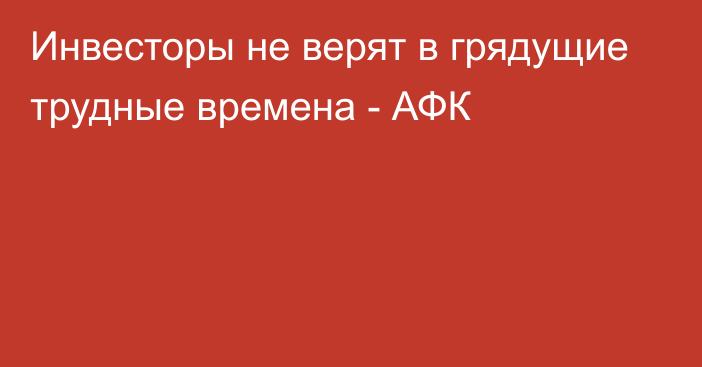 Инвесторы не верят в грядущие трудные времена - АФК